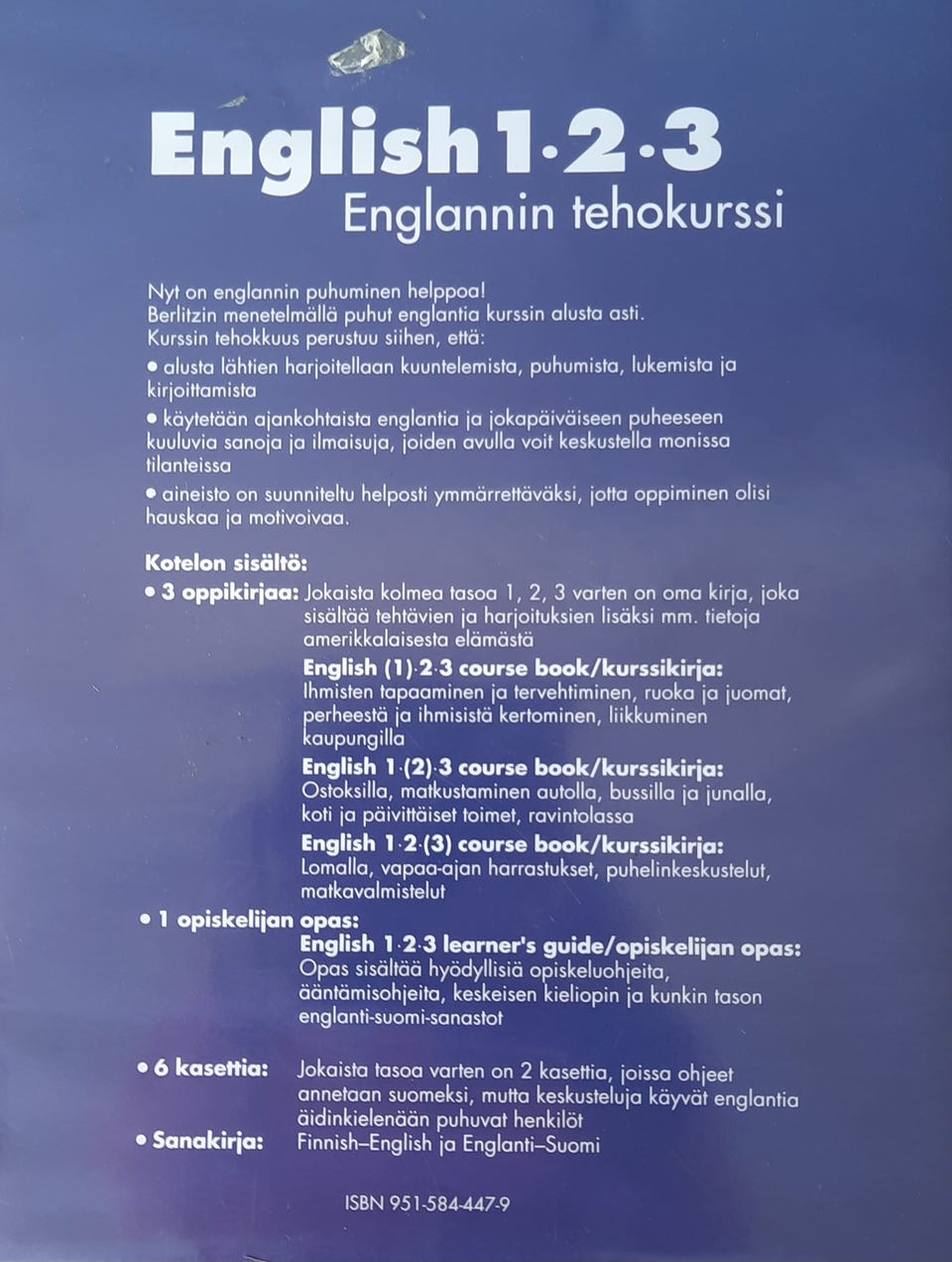 English 1·2·3
Englannin tehokurssi

Nyt on englannin puhuminen helppoa!
Berlitzin menetelmällä puhut englantia kurssin alusta asti.
Kurssin tehokkuus perustuu siihen, että:

• alusta lähtien harjoitellaan kuuntelemista, puhumista, lukemista ja kirjoittamista

• käytetään ajankohtaista englantia ja jokapäiväiseen puheeseen kuuluvia sanoja ja ilmaisuja, joiden avulla voit keskustella monissa tilanteissa

• aineisto on suunniteltu helposti ymmärrettäväksi, jotta oppiminen olisi hauskaa ja motivoivaa.

Kotelon sisältö:

• 3 oppikirjaa: Jokaista kolmea tasoa 1, 2, 3 varten on oma kirja, joka sisältää tehtävien ja harjoituksien lisäksi mm. tietoja amerikkalaisesta elämästä

English (1)·2·3 course book/kurssikirja:
Ihmisten tapaaminen ja tervehtiminen, ruoka ja juomat, perheestä ja ihmisistä kertominen, liikkuminen kaupungilla

English 1·(2)·3 course book/kurssikirja:
Ostoksilla, matkustaminen autolla, bussilla ja junalla, koti ja päivittäiset toimet, ravintolassa

English 1·2·(3) course book/kurssikirja:
Lomalla, vapaa-ajan harrastukset, puhelinkeskustelut, matkavalmistelut

• 1 opiskelijan opas:
English 1·2·3 learner's guide/opiskelijan opas:
Opas sisältää hyödyllisiä opiskeluohjeita, ääntämisohjeita, keskeisen kieliopin ja kunkin tason englanti-suomi-sanastot

• 6 kasettia: Jokaista tasoa varten on 2 kasettia, joissa ohjeet annetaan suomeksi, mutta keskusteluja käyvät englantia äidinkielenään puhuvat henkilöt

• Sanakirja: Finnish–English ja Englanti–Suomi

ISBN 951-584-447-9